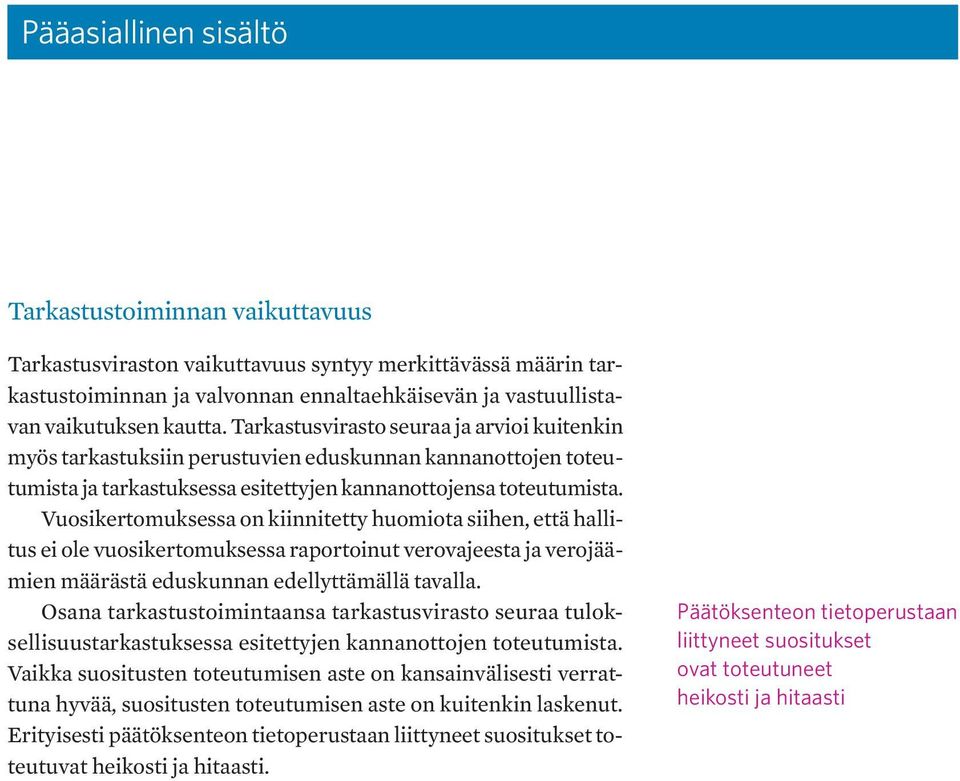 Pääasiallinen sisältö

Tarkastustoiminnan vaikuttavuus

Tarkastusviraston vaikuttavuus syntyy merkittävässä määrin tarkastustoiminnan ja valvonnan ennaltaehkäisevän ja vastuullistavan vaikutuksen kautta. Tarkastusvirasto seuraa ja arvioi kuitenkin myös tarkastuksiin perustuvien eduskunnan kannanottojen toteutumista ja tarkastuksessa esitettyjen kannanottojensa toteutumista.

Vuosikertomuksessa on kiinnitetty huomiota siihen, että hallitus ei ole vuosikertomuksessa raportoinut verovajeesta ja verojäämien määrästä eduskunnan edellyttämällä tavalla.

Osana tarkastustoimintaansa tarkastusvirasto seuraa tuloksellisuustarkastuksessa esitettyjen kannanottojen toteutumista. Vaikka suositusten toteutumisen aste on kansainvälisesti verrattuna hyvää, suositusten toteutumisen aste on kuitenkin laskenut. Erityisesti päätöksenteon tietoperustaan liittyneet suositukset toteutuvat heikosti ja hitaasti.

Päätöksenteon tietoperustaan liittyneet suositukset ovat toteutuneet heikosti ja hitaasti